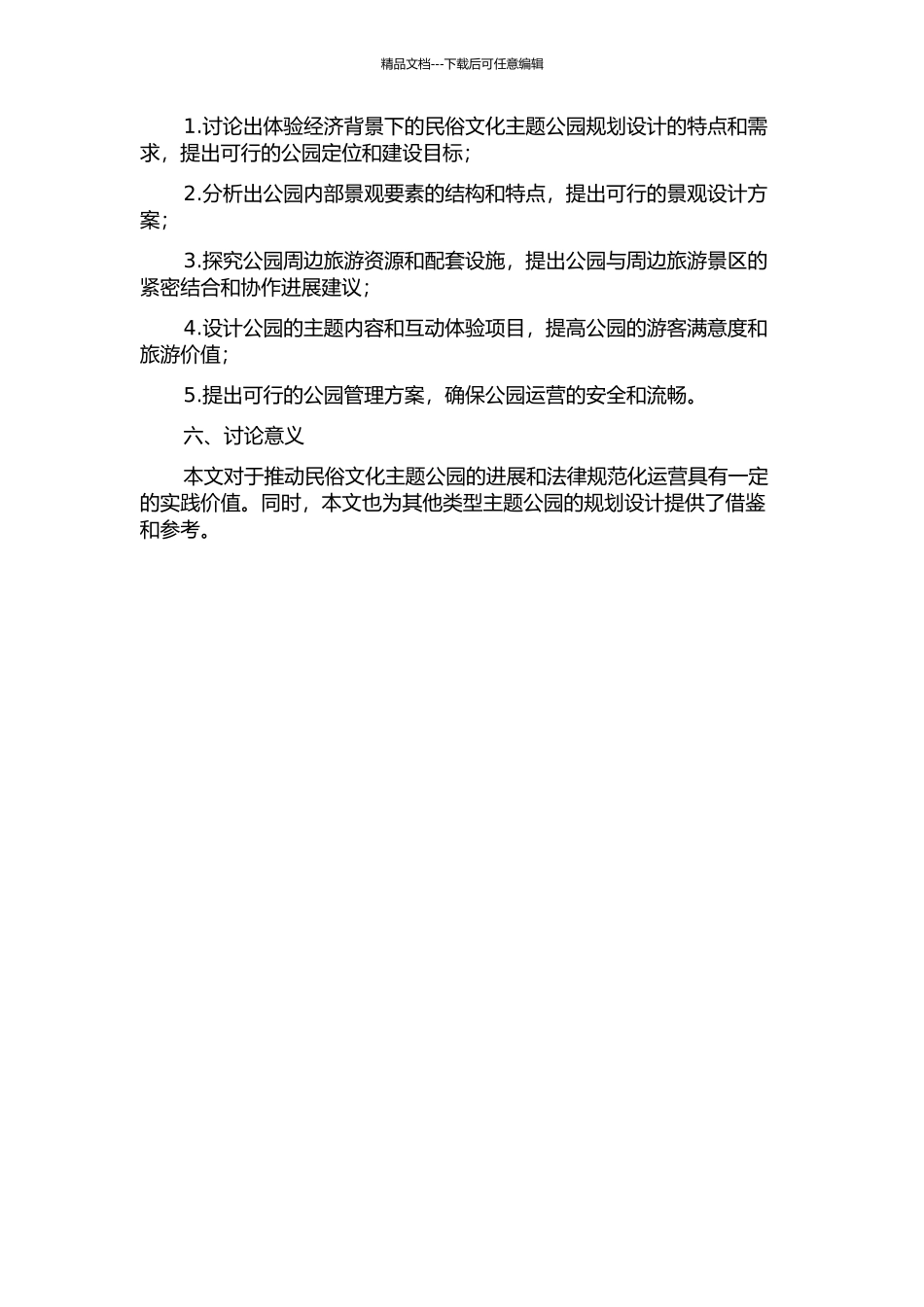 精品文档---下载后可任意编辑

1.讨论出体验经济背景下的民俗文化主题公园规划设计的特点和需求，提出可行的公园定位和建设目标；

2.分析出公园内部景观要素的结构和特点，提出可行的景观设计方案；

3.探究公园周边旅游资源和配套设施，提出公园与周边旅游景区的紧密结合和协作进展建议；

4.设计公园的主题内容和互动体验项目，提高公园的游客满意度和旅游价值；

5.提出可行的公园管理方案，确保公园运营的安全和流畅。

六、讨论意义

本文对于推动民俗文化主题公园的进展和法律规范化运营具有一定的实践价值。同时，本文也为其他类型主题公园的规划设计提供了借鉴和参考。